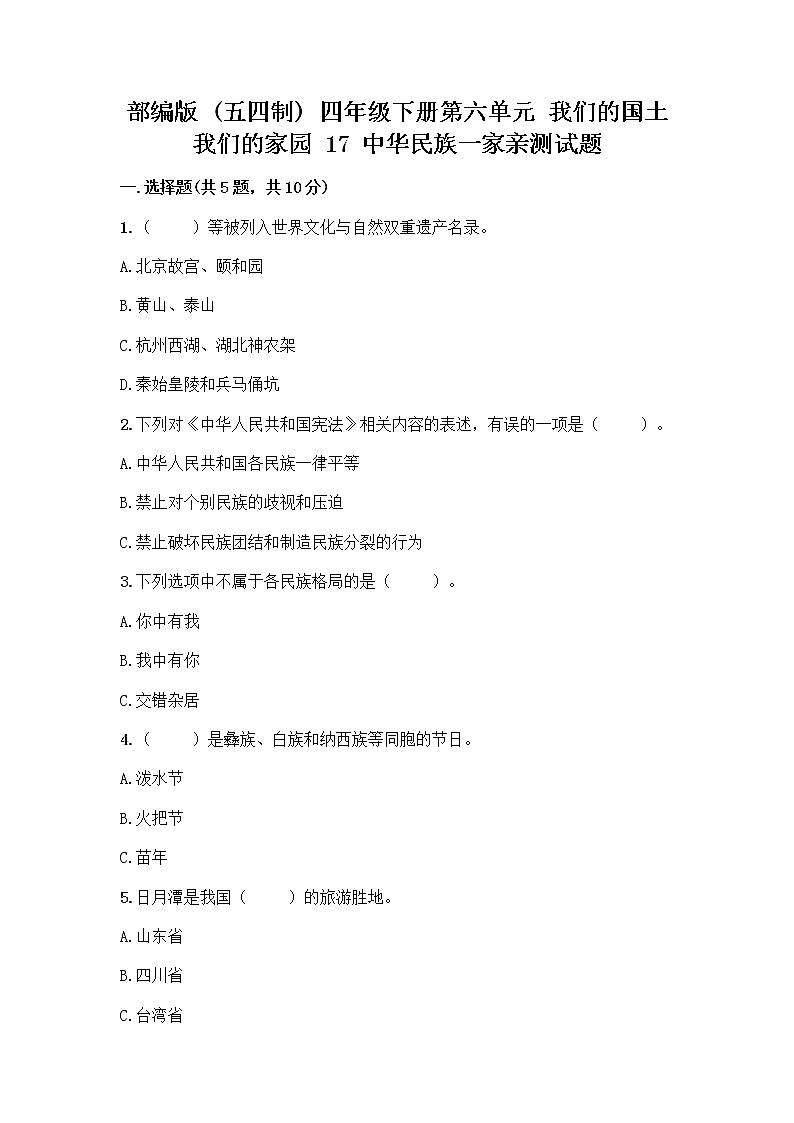 部编版（五四制）四年级下册第六单元 我们的国土 我们的家园 17 中华民族一家亲测试题

一.选择题(共5题，共10分)

1.（　　）等被列入世界文化与自然双重遗产名录。

A.北京故宫、颐和园

B.黄山、泰山

C.杭州西湖、湖北神农架

D.秦始皇陵和兵马俑坑

2.下列对《中华人民共和国宪法》相关内容的表述，有误的一项是（　　）。

A.中华人民共和国各民族一律平等

B.禁止对个别民族的歧视和压迫

C.禁止破坏民族团结和制造民族分裂的行为

3.下列选项中不属于各民族格局的是（　　）。

A.你中有我

B.我中有你

C.交错杂居

4.（　　）是彝族、白族和纳西族等同胞的节日。

A.泼水节

B.火把节

C.苗年

5.日月潭是我国（　　）的旅游胜地。

A.山东省

B.四川省

C.台湾省